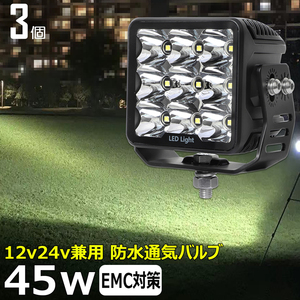 3個

LED Light

12v24v兼用 防水通気バルブ

45w EMC対策